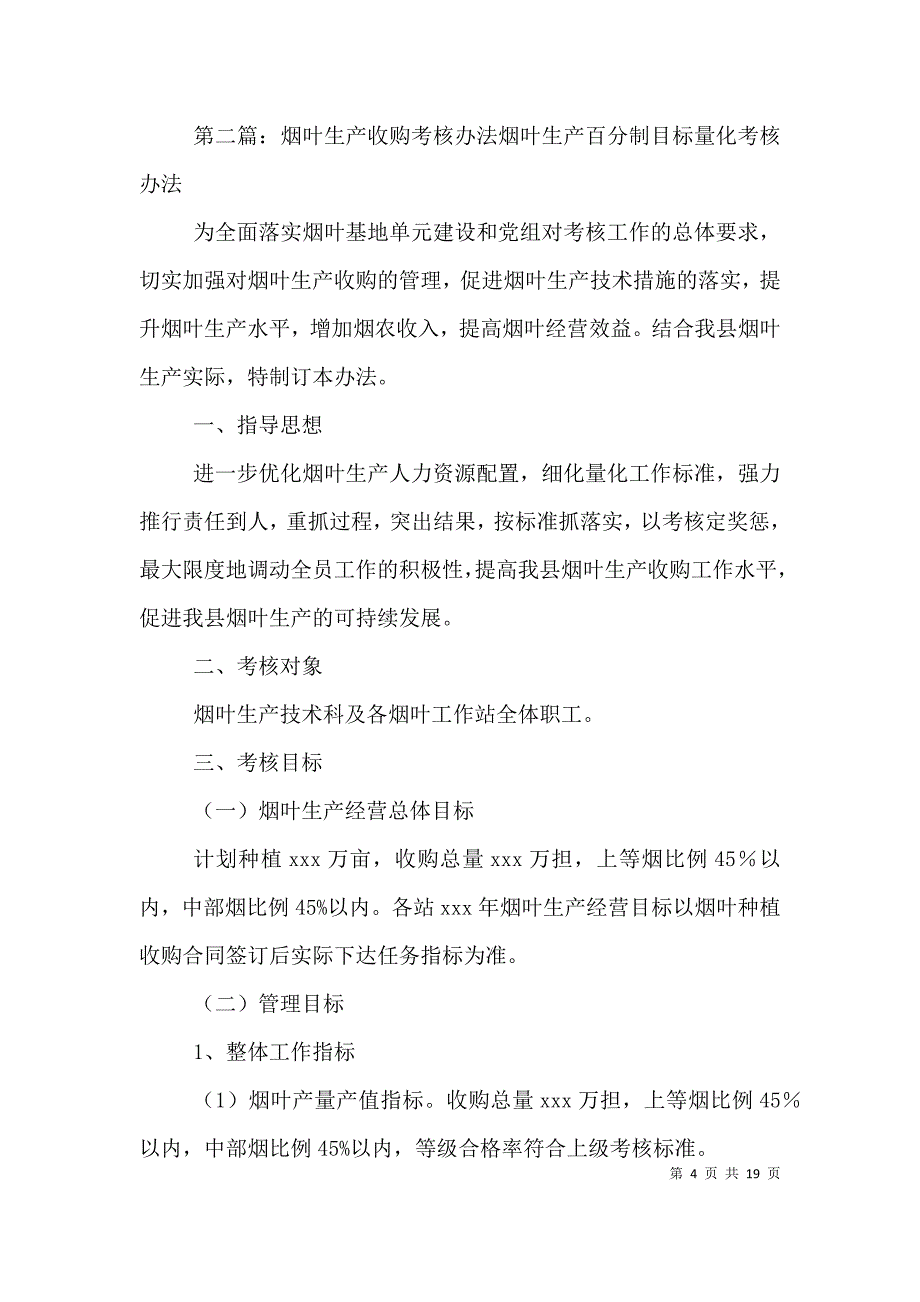 第二篇：烟叶生产收购考核办法烟叶生产百分制目标量化考核办法

为全面落实烟叶基地单元建设和党组对考核工作的总体要求，切实加强对烟叶生产收购的管理，促进烟叶生产技术措施的落实，提升烟叶生产水平，增加烟农收入，提高烟叶经营效益。结合我县烟叶生产实际，特制订本办法。

一、指导思想

进一步优化烟叶生产人力资源配置，细化量化工作标准，强力推行责任到人，重抓过程，突出结果，按标准抓落实，以考核定奖惩，最大限度地调动全员工作的积极性，提高我县烟叶生产收购工作水平，促进我县烟叶生产的可持续发展。

二、考核对象

烟叶生产技术科及各烟叶工作站全体职工。

三、考核目标

（一）烟叶生产经营总体目标

计划种植 xxx 万亩，收购总量 xxx 万担，上等烟比例 45％以内，中部烟比例 45%以内。各站 xxx 年烟叶生产经营目标以烟叶种植收购合同签订后实际下达任务指标为准。

（二）管理目标

1、整体工作指标

（1）烟叶产量产值指标。收购总量 xxx 万担，上等烟比例 45％以内，中部烟比例 45%以内，等级合格率符合上级考核标准。

第 4 页 共 19 页